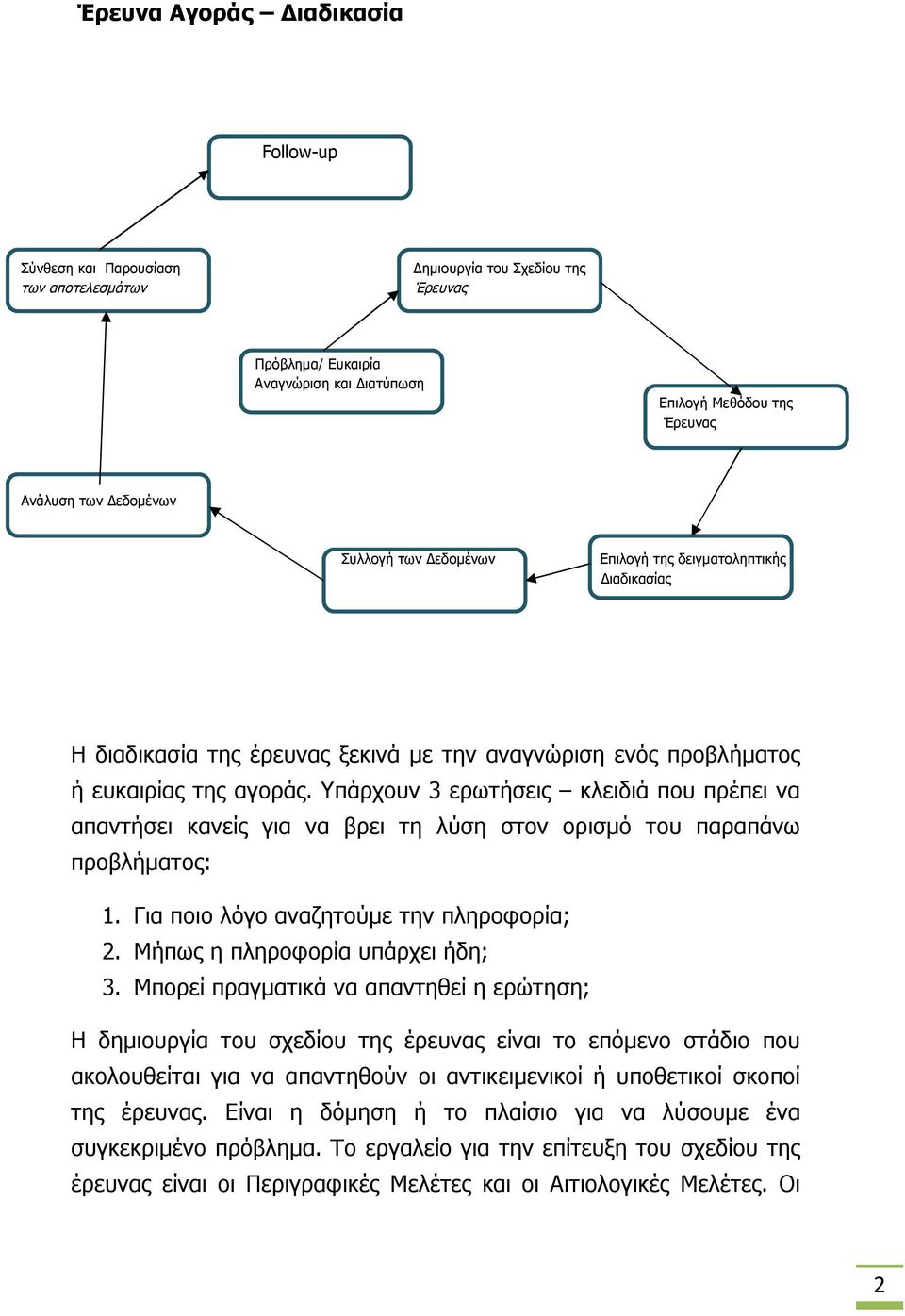 Έρευνα Αγοράς – Διαδικασία

Follow-up

Σύνθεση και Παρουσίαση των αποτελεσμάτων

Δημιουργία του Σχεδίου της Έρευνας

Πρόβλημα/ Ευκαιρία Αναγνώριση και Διατύπωση

Επιλογή Μεθόδου της Έρευνας

Ανάλυση των Δεδομένων

Συλλογή των Δεδομένων

Επιλογή της δειγματοληπτικής Διαδικασίας

Η διαδικασία της έρευνας ξεκινά με την αναγνώριση ενός προβλήματος ή ευκαιρίας της αγοράς. Υπάρχουν 3 ερωτήσεις – κλειδιά που πρέπει να απαντήσει κανείς για να βρει τη λύση στον ορισμό του παραπάνω προβλήματος:

1. Για ποιο λόγο αναζητούμε την πληροφορία;
2. Μήπως η πληροφορία υπάρχει ήδη;
3. Μπορεί πραγματικά να απαντηθεί η ερώτηση;

Η δημιουργία του σχεδίου της έρευνας είναι το επόμενο στάδιο που ακολουθείται για να απαντηθούν οι αντικειμενικοί ή υποθετικοί σκοποί της έρευνας. Είναι η δόμηση ή το πλαίσιο για να λύσουμε ένα συγκεκριμένο πρόβλημα. Το εργαλείο για την επίτευξη του σχεδίου της έρευνας είναι οι Περιγραφικές Μελέτες και οι Αιτιολογικές Μελέτες. Οι

2